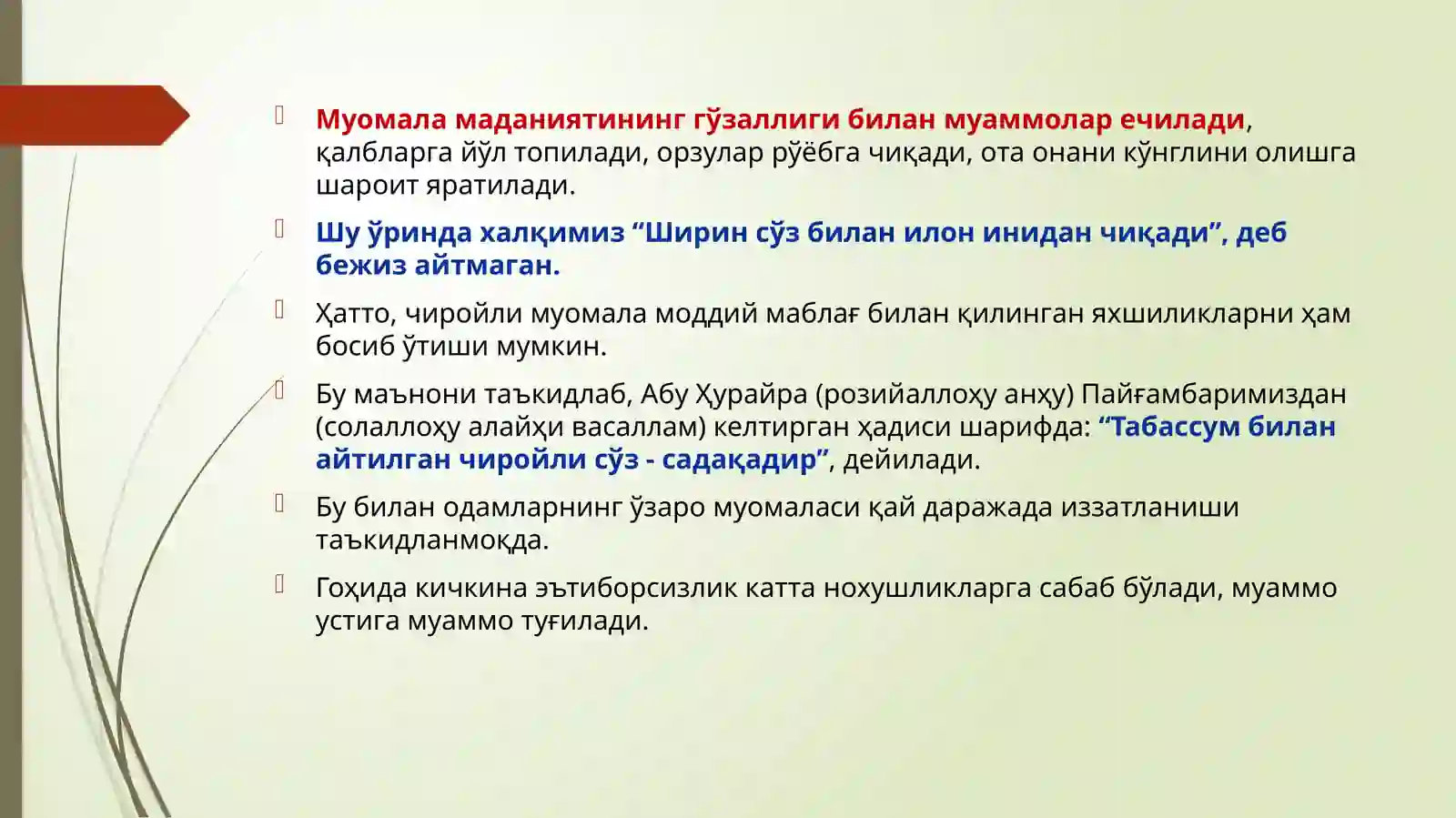 Муомала маданиятининг гўзаллиги билан муаммолар ечилади, қалбларга йўл топилади, орзулар рўёбга чиқади, ота онани кўнглини олишга шароит яратилади.

Шу ўринда халқимиз “Ширин сўз билан илон инидан чиқади”, деб бежиз айтмаган.

Ҳатто, чиройли муомала моддий маблағ билан қилинган яхшиликларни ҳам босиб ўтиши мумкин.

Бу маънони таъкидлаб, Абу Ҳурайра (розийаллоҳу анҳу) Пайғамбаримиздан (солаллоҳу алайҳи васаллам) келтирган ҳадиси шарифда: “Табассум билан айтилган чиройли сўз - садақадир”, дейилади.

Бу билан одамларнинг ўзаро муомаласи қай даражада иззатланиши таъкидланмоқда.

Гоҳида кичкина эътиборсизлик катта нохушликларга сабаб бўлади, муаммо устига муаммо туғилади.